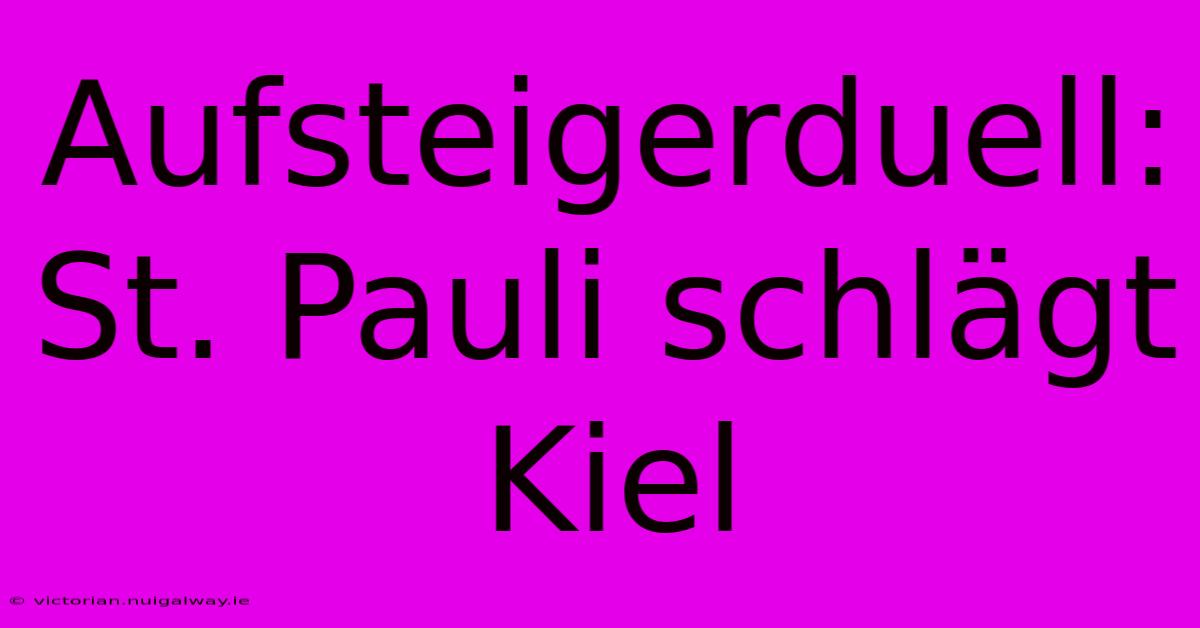 Aufsteigerduell: St. Pauli schlägt Kiel

© victorian.nuigalway.ie